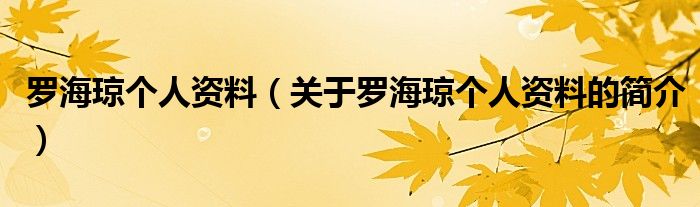 罗海琼个人资料（关于罗海琼个人资料的简介）